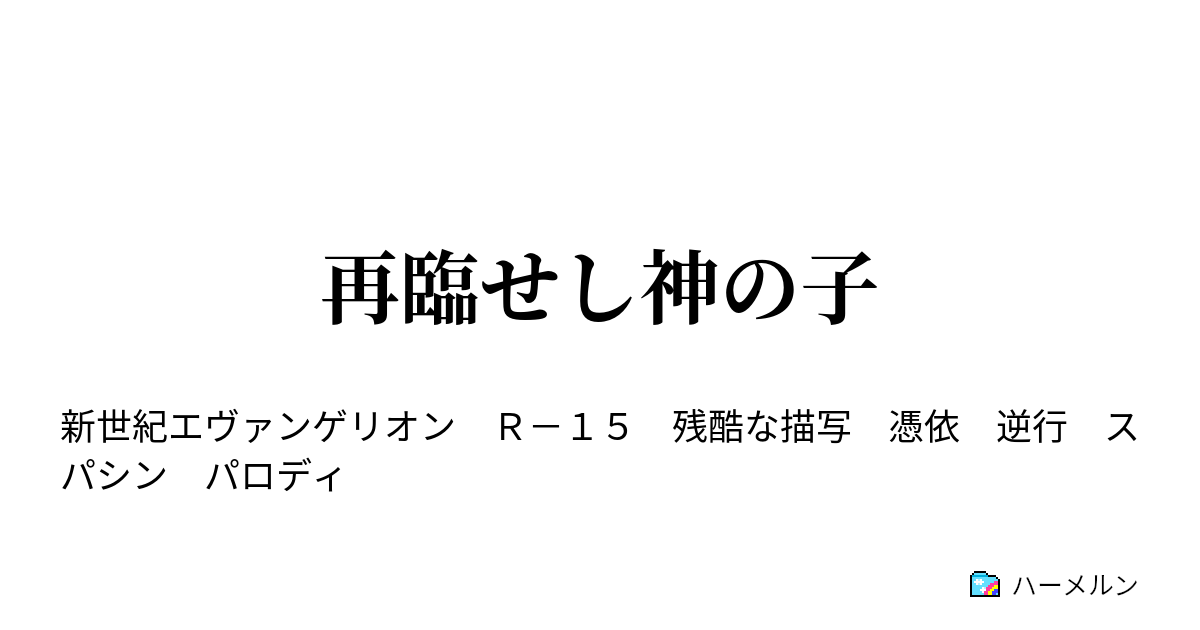 再臨せし神の子

新世紀エヴァンゲリオン　Ｒ－１５　残酷な描写　憑依　逆行　スパシン　パロディ

ハーメルン